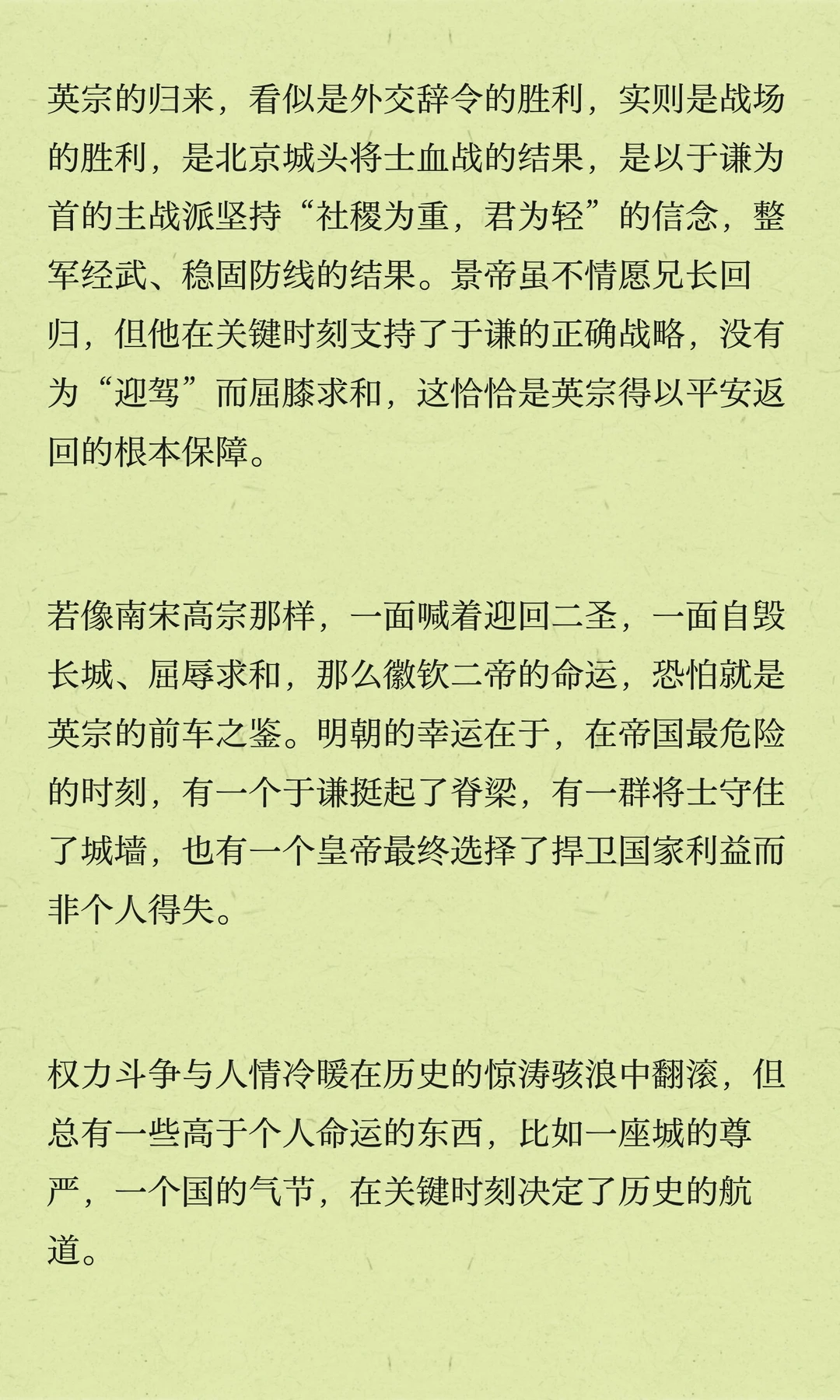 英宗的归来，看似是外交辞令的胜利，实则是战场的胜利，是北京城头将士血战的结果，是以于谦为首的主战派坚持“社稷为重，君为轻”的信念，整军经武、稳固防线的结果。景帝虽不情愿兄长回归，但他在关键时刻支持了于谦的正确战略，没有为“迎驾”而屈膝求和，这恰恰是英宗得以平安返回的根本保障。

若像南宋高宗那样，一面喊着迎回二圣，一面自毁长城、屈辱求和，那么徽钦二帝的命运，恐怕就是英宗的前车之鉴。明朝的幸运在于，在帝国最危险的时刻，有一个于谦挺起了脊梁，有一群将士守住了城墙，也有一个皇帝最终选择了捍卫国家利益而非个人得失。

权力斗争与人情冷暖在历史的惊涛骇浪中翻滚，但总有一些高于个人命运的东西，比如一座城的尊严，一个国的气节，在关键时刻决定了历史的航道。